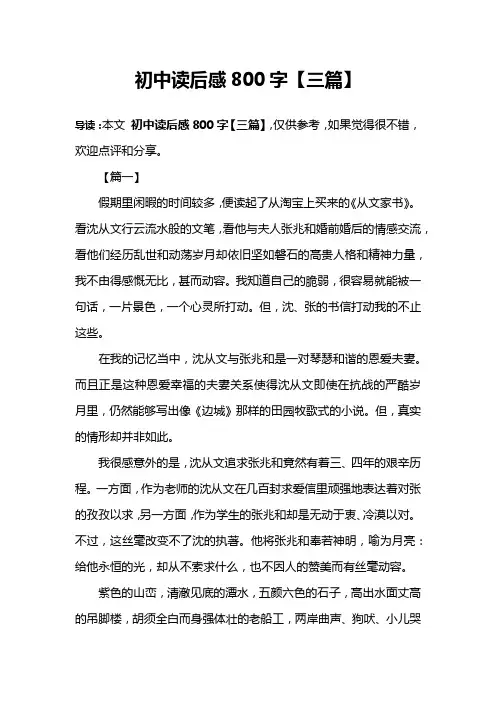 初中读后感 800 字【三篇】

导读：本文 初中读后感 800 字【三篇】，仅供参考，如果觉得很不错，欢迎点评和分享。

【篇一】

假期里闲暇的时间较多，便读起了从淘宝上买来的《从文家书》。看沈从文行云流水般的文笔，看他与夫人张兆和婚前婚后的情感交流，看他们经历乱世和动荡岁月却依旧坚如磐石的高贵人格和精神力量，我不由得感慨无比，甚而动容。我知道自己的脆弱，很容易就能被一句话，一片景色，一个心灵所打动。但，沈、张的书信打动我的不止这些。

在我的记忆当中，沈从文与张兆和是一对琴瑟和谐的恩爱夫妻。而且正是这种恩爱幸福的夫妻关系使得沈从文即使在抗战的严酷岁月里，仍然能够写出像《边城》那样的田园牧歌式的小说。但，真实的情形却并非如此。

我很感意外的是，沈从文追求张兆和竟然有着三、四年的艰辛历程。一方面，作为老师的沈从文在几百封求爱信里顽强地表达着对张的孜孜以求，另一方面，作为学生的张兆和却是无动于衷、冷漠以对。不过，这丝毫改变不了沈的执著。他将张兆和奉若神明，喻为月亮：给他永恒的光，却从不索求什么，也不因人的赞美而有丝毫动容。

紫色的山峦，清澈见底的潭水，五颜六色的石子，高出水面丈高的吊脚楼，胡须全白而身强体壮的老船工，两岸曲声、狗吠、小儿哭